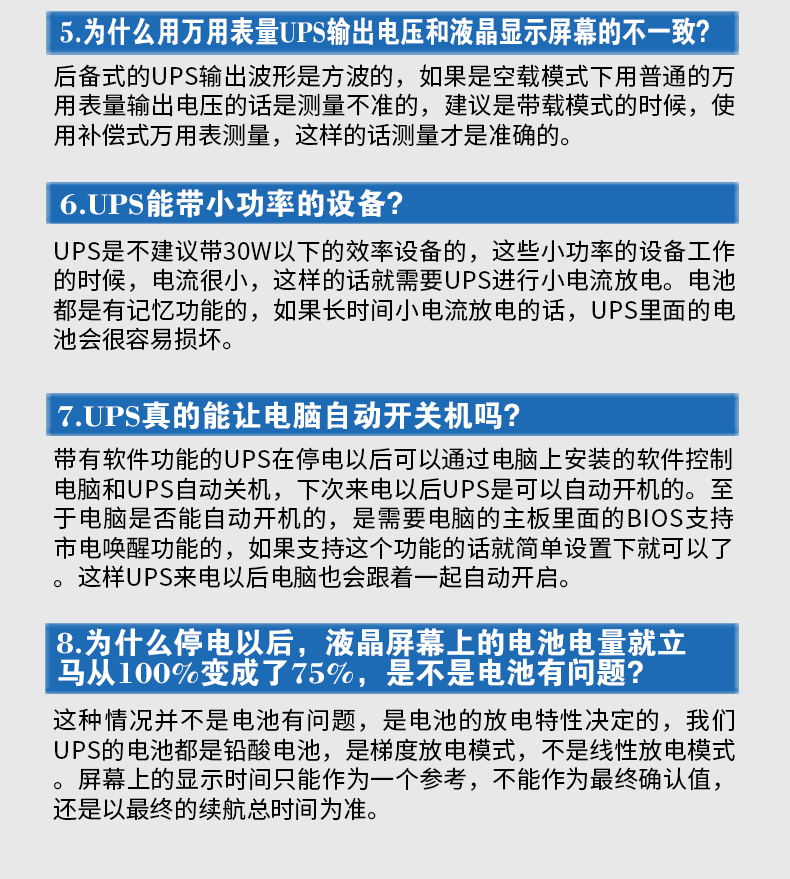 5.为什么用万用表量UPS输出电压和液晶显示屏幕的不一致?

后备式的UPS输出波形是方波的，如果是空载模式下用普通的万用表量输出电压的话是测量不准的，建议是带载模式的时候，使用补偿式万用表测量，这样的话测量才是准确的。

6.UPS能带小功率的设备?

UPS是不建议带30W以下的效率设备的，这些小功率的设备工作的时候，电流很小，这样的话就需要UPS进行小电流放电。电池都是有记忆功能的，如果长时间小电流放电的话，UPS里面的电池会很容易损坏。

7.UPS真的能让电脑自动开关机吗?

带有软件功能的UPS在停电以后可以通过电脑上安装的软件控制电脑和UPS自动关机，下次来电以后UPS是可以自动开机的。至于电脑是否能自动开机的，是需要电脑的主板里面的BIOS支持市电唤醒功能的，如果支持这个功能的话就简单设置下就可以了。这样UPS来电以后电脑也会跟着一起自动开启。

8.为什么停电以后，液晶屏幕上的电池电量就立马从100%变成了75%，是不是电池有问题?

这种情况并不是电池有问题，是电池的放电特性决定的，我们UPS的电池都是铅酸电池，是梯度放电模式，不是线性放电模式。屏幕上的显示时间只能作为一个参考，不能作为最终确认值，还是以最终的续航总时间为准。